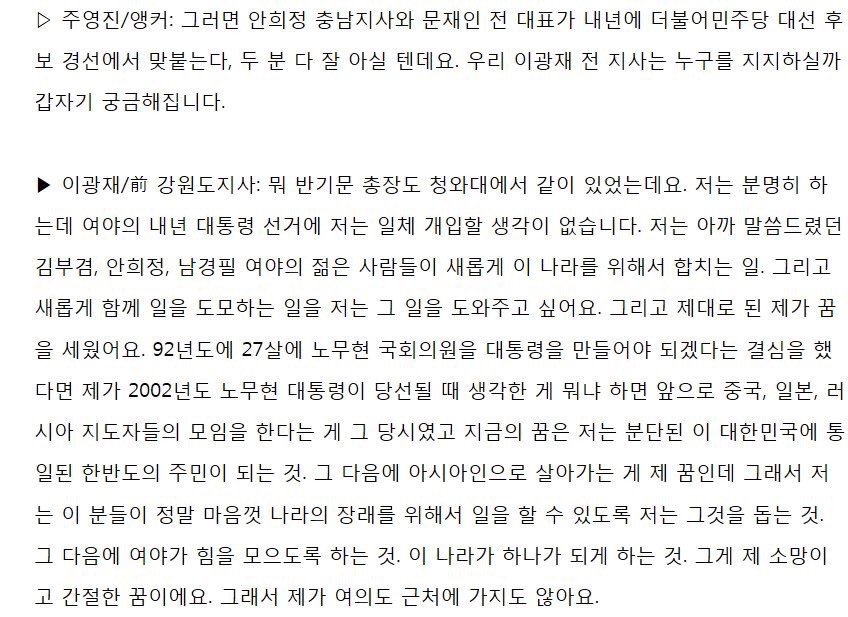 ▷ 주영진/앵커: 그러면 안희정 충남지사와 문재인 전 대표가 내년에 더불어민주당 대선 후보 경선에서 맞붙는다, 두 분 다 잘 아실 텐데요. 우리 이광재 전 지사는 누구를 지지하실까 갑자기 궁금해집니다.

▶ 이광재/前 강원도지사: 뭐 반기문 총장도 청와대에서 같이 있었는데요. 저는 분명히 하는데 여야의 내년 대통령 선거에 저는 일체 개입할 생각이 없습니다. 저는 아까 말씀드렸던 김부겸, 안희정, 남경필 여야의 젊은 사람들이 새롭게 이 나라를 위해서 합치는 일. 그리고 새롭게 함께 일을 도모하는 일을 저는 그 일을 도와주고 싶어요. 그리고 제대로 된 제가 꿈을 세웠어요. 92년도에 27살에 노무현 국회의원을 대통령을 만들어야 되겠다는 결심을 했다면 제가 2002년도 노무현 대통령이 당선될 때 생각한 게 뭐냐 하면 앞으로 중국, 일본, 러시아 지도자들의 모임을 한다는 게 그 당시였고 지금의 꿈은 저는 분단된 이 대한민국에 통일된 한반도의 주민이 되는 것. 그 다음에 아시아인으로 살아가는 게 제 꿈인데 그래서 저는 이 분들이 정말 마음껏 나라의 장래를 위해서 일을 할 수 있도록 저는 그것을 돕는 것. 그 다음에 여야가 힘을 모으도록 하는 것. 이 나라가 하나가 되게 하는 것. 그게 제 소망이고 간절한 꿈이에요. 그래서 제가 여의도 근처에 가지도 않아요.